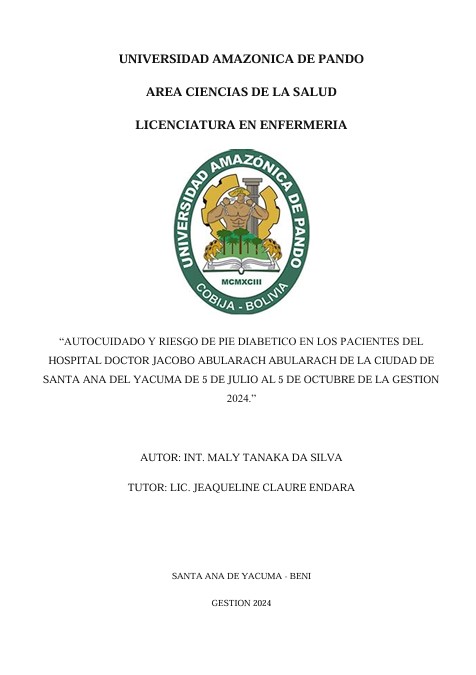 UNIVERSIDAD AMAZONICA DE PANDO

AREA CIENCIAS DE LA SALUD

LICENCIATURA EN ENFERMERIA

UNIVERSIDAD AMAZÓNICA DE PANDO

MCMXCIII

COBIJA - BOLIVIA

"AUTOCUIDADO Y RIESGO DE PIE DIABETICO EN LOS PACIENTES DEL HOSPITAL DOCTOR JACOBO ABULARACH ABULARACH DE LA CIUDAD DE SANTA ANA DEL YACUMA DE 5 DE JULIO AL 5 DE OCTUBRE DE LA GESTION 2024."

AUTOR: INT. MALY TANAKA DA SILVA

TUTOR: LIC. JEAQUELINE CLAURE ENDARA

SANTA ANA DE YACUMA - BENI

GESTION 2024